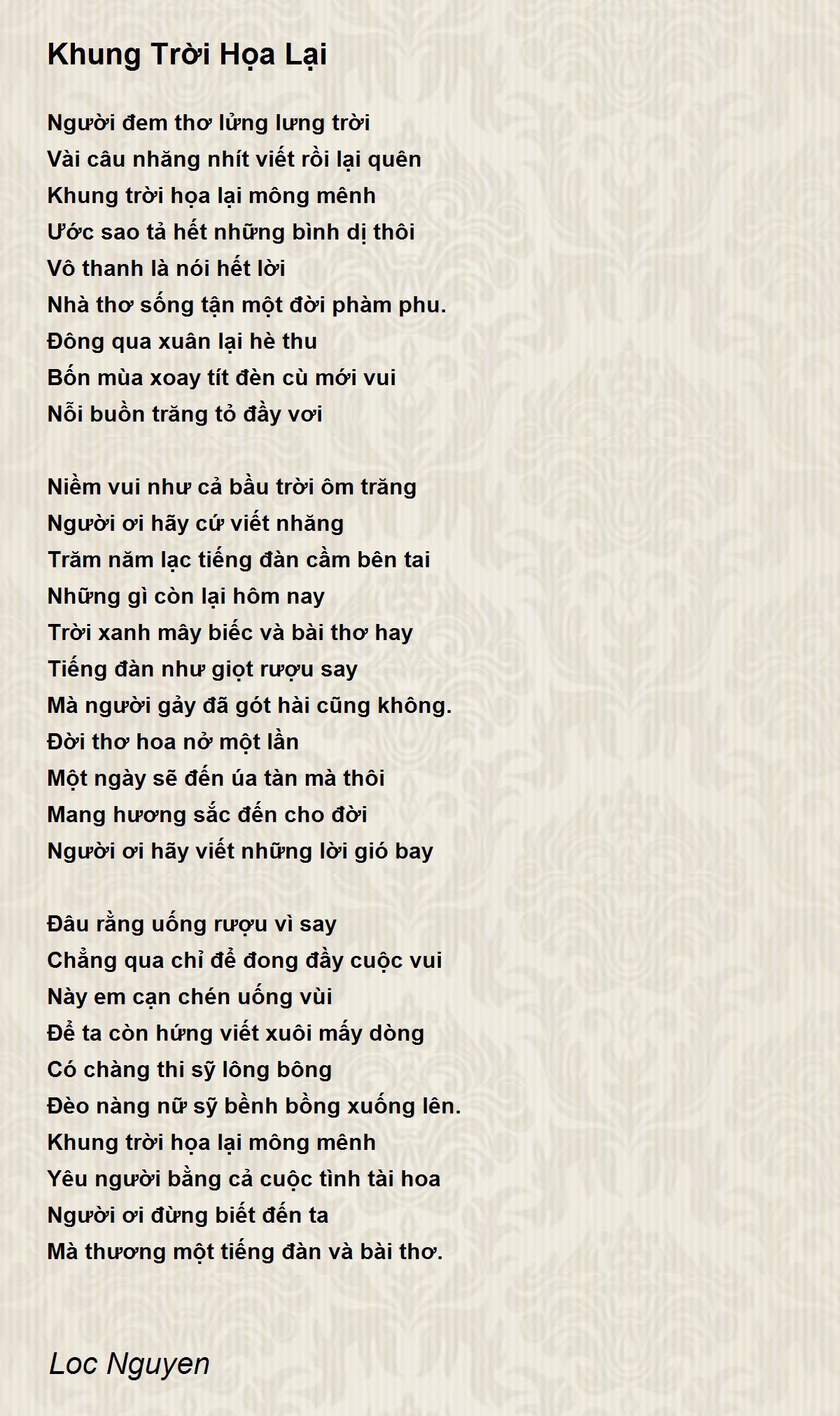 Khung Trời Họa Lại

Người đem thơ lửng lưng trời
Vài câu nhăng nhít viết rồi lại quên
Khung trời họa lại mông mênh
Ước sao tả hết những bình dị thôi
Vô thanh là nói hết lời
Nhà thơ sống tận một đời phàm phu.
Đông qua xuân lại hè thu
Bốn mùa xoay tít đèn cù mới vui
Nỗi buồn trăng tỏ đầy vơi

Niềm vui như cả bầu trời ôm trăng
Người ơi hãy cứ viết nhăng
Trăm năm lạc tiếng đàn cầm bên tai
Những gì còn lại hôm nay
Trời xanh mây biếc và bài thơ hay
Tiếng đàn như giọt rượu say
Mà người gảy đã gót hài cũng không.
Đời thơ hoa nở một lần
Một ngày sẽ đến úa tàn mà thôi
Mang hương sắc đến cho đời
Người ơi hãy viết những lời gió bay

Đâu rằng uống rượu vì say
Chẳng qua chỉ để đong đầy cuộc vui
Này em cạn chén uống vùi
Để ta còn hứng viết xuôi mấy dòng
Có chàng thi sỹ lông bông
Đèo nàng nữ sỹ bềnh bồng xuống lên.
Khung trời họa lại mông mênh
Yêu người bằng cả cuộc tình tài hoa
Người ơi đừng biết đến ta
Mà thương một tiếng đàn và bài thơ.

Loc Nguyen